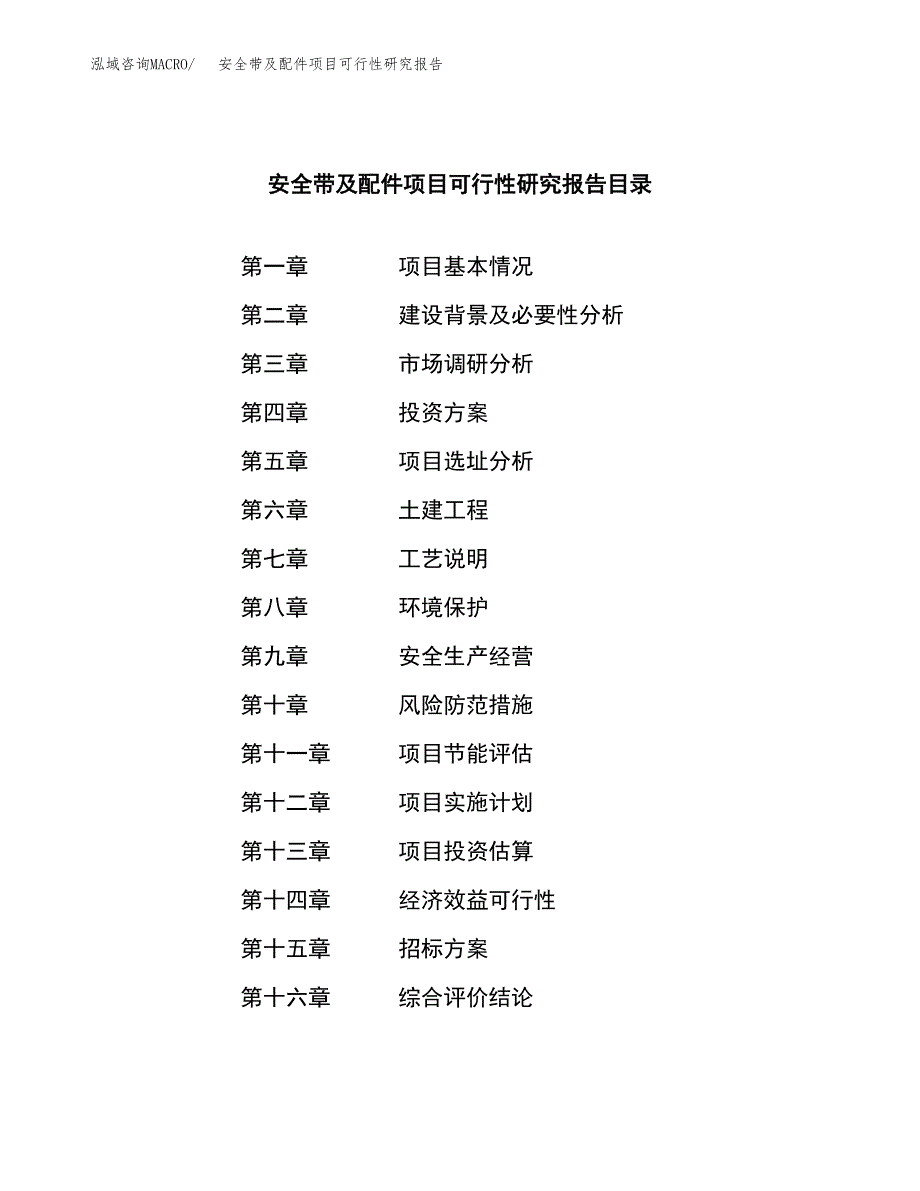 泓域咨询MACRO/　安全带及配件项目可行性研究报告

安全带及配件项目可行性研究报告目录

第一章　项目基本情况
第二章　建设背景及必要性分析
第三章　市场调研分析
第四章　投资方案
第五章　项目选址分析
第六章　土建工程
第七章　工艺说明
第八章　环境保护
第九章　安全生产经营
第十章　风险防范措施
第十一章　项目节能评估
第十二章　项目实施计划
第十三章　项目投资估算
第十四章　经济效益可行性
第十五章　招标方案
第十六章　综合评价结论